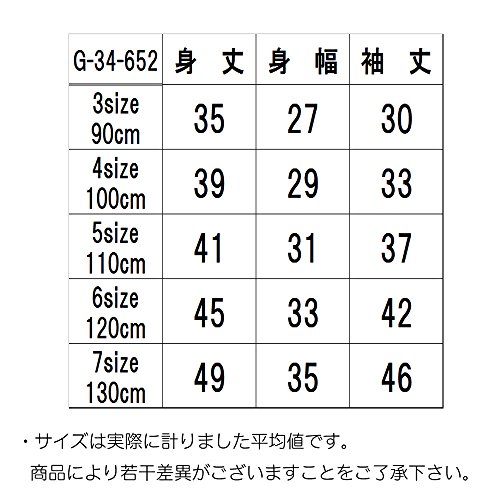 | G-34-652 | 身　丈 | 身　幅 | 袖　丈 |
|---|---|---|---|
| 3size 90cm | 35 | 27 | 30 |
| 4size 100cm | 39 | 29 | 33 |
| 5size 110cm | 41 | 31 | 37 |
| 6size 120cm | 45 | 33 | 42 |
| 7size 130cm | 49 | 35 | 46 |

・サイズは実際に計りました平均値です。
商品により若干差異がございますことをご了承下さい。